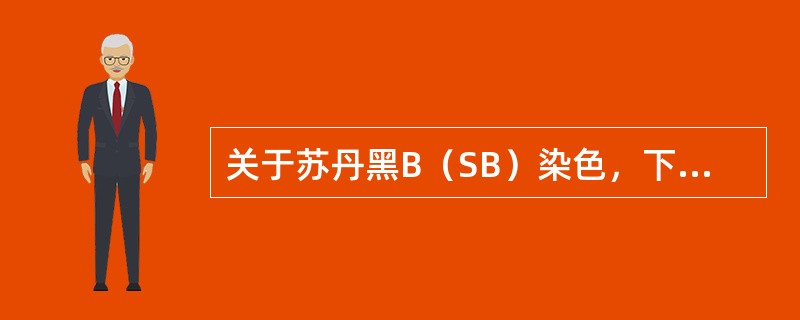 关于苏丹黑B（SB）染色，下...